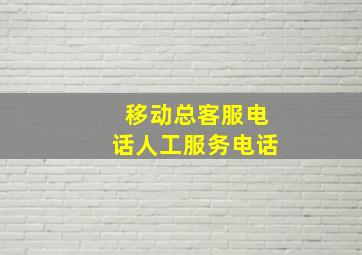 移动总客服电话人工服务电话